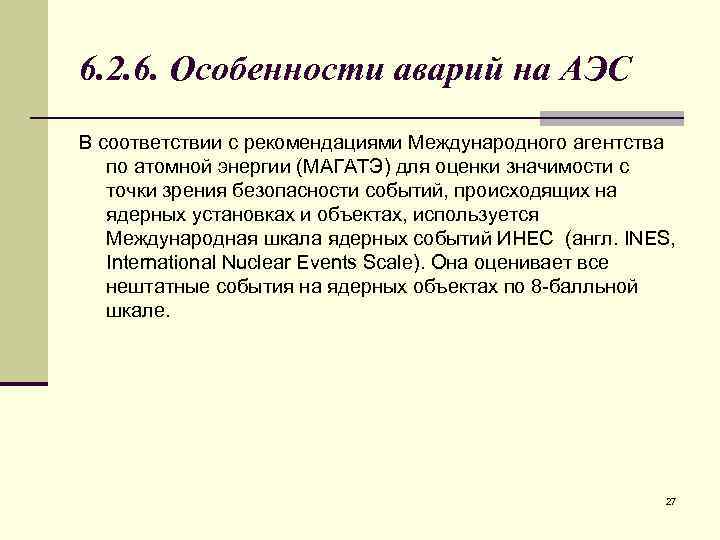 6.2.6. Особенности аварий на АЭС

В соответствии с рекомендациями Международного агентства по атомной энергии (МАГАТЭ) для оценки значимости с точки зрения безопасности событий, происходящих на ядерных установках и объектах, используется Международная шкала ядерных событий ИНЕС (англ. INES, International Nuclear Events Scale). Она оценивает все нештатные события на ядерных объектах по 8-балльной шкале.

27